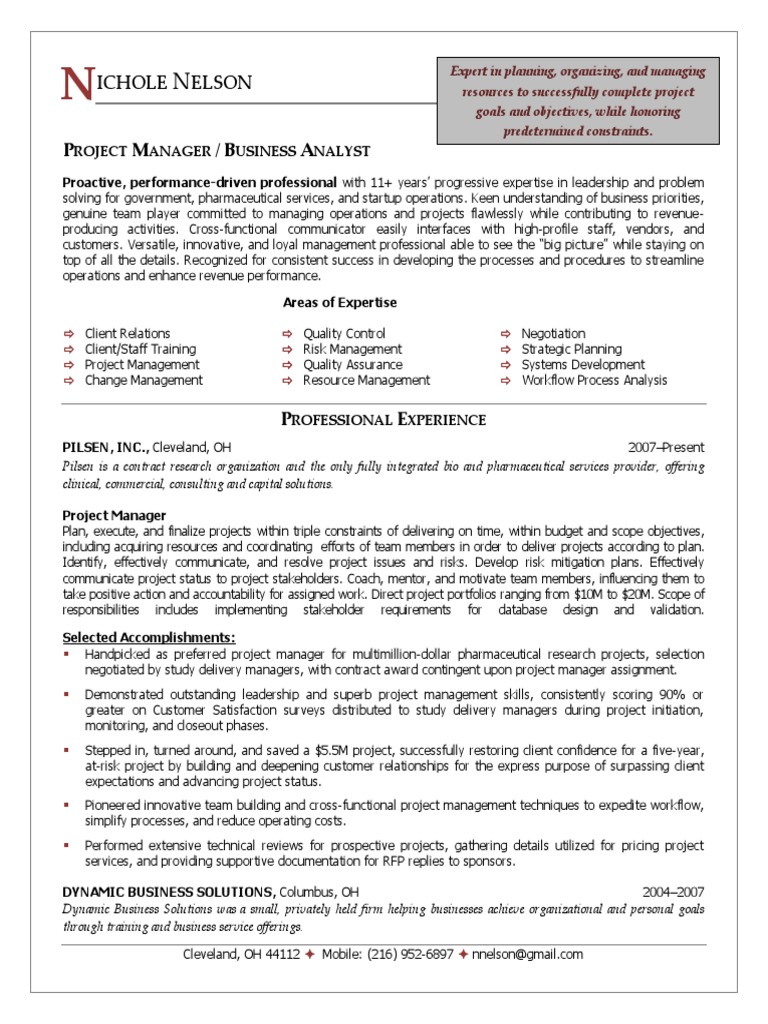 NICHOLE NELSON

Expert in planning, organizing, and managing resources to successfully complete project goals and objectives, while honoring predetermined constraints.

PROJECT MANAGER / BUSINESS ANALYST

Proactive, performance-driven professional with 11+ years' progressive expertise in leadership and problem solving for government, pharmaceutical services, and startup operations. Keen understanding of business priorities, genuine team player committed to managing operations and projects flawlessly while contributing to revenue-producing activities. Cross-functional communicator easily interfaces with high-profile staff, vendors, and customers. Versatile, innovative, and loyal management professional able to see the "big picture" while staying on top of all the details. Recognized for consistent success in developing the processes and procedures to streamline operations and enhance revenue performance.

Areas of Expertise

⇨ Client Relations
⇨ Client/Staff Training
⇨ Project Management
⇨ Change Management

⇨ Quality Control
⇨ Risk Management
⇨ Quality Assurance
⇨ Resource Management

⇨ Negotiation
⇨ Strategic Planning
⇨ Systems Development
⇨ Workflow Process Analysis

PROFESSIONAL EXPERIENCE

PILSEN, INC., Cleveland, OH 2007–Present
Pilsen is a contract research organization and the only fully integrated bio and pharmaceutical services provider, offering clinical, commercial, consulting and capital solutions.

Project Manager
Plan, execute, and finalize projects within triple constraints of delivering on time, within budget and scope objectives, including acquiring resources and coordinating efforts of team members in order to deliver projects according to plan. Identify, effectively communicate, and resolve project issues and risks. Develop risk mitigation plans. Effectively communicate project status to project stakeholders. Coach, mentor, and motivate team members, influencing them to take positive action and accountability for assigned work. Direct project portfolios ranging from $10M to $20M. Scope of responsibilities includes implementing stakeholder requirements for database design and validation.

Selected Accomplishments:
▪ Handpicked as preferred project manager for multimillion-dollar pharmaceutical research projects, selection negotiated by study delivery managers, with contract award contingent upon project manager assignment.
▪ Demonstrated outstanding leadership and superb project management skills, consistently scoring 90% or greater on Customer Satisfaction surveys distributed to study delivery managers during project initiation, monitoring, and closeout phases.
▪ Stepped in, turned around, and saved a $5.5M project, successfully restoring client confidence for a five-year, at-risk project by building and deepening customer relationships for the express purpose of surpassing client expectations and advancing project status.
▪ Pioneered innovative team building and cross-functional project management techniques to expedite workflow, simplify processes, and reduce operating costs.
▪ Performed extensive technical reviews for prospective projects, gathering details utilized for pricing project services, and providing supportive documentation for RFP replies to sponsors.

DYNAMIC BUSINESS SOLUTIONS, Columbus, OH 2004–2007
Dynamic Business Solutions was a small, privately held firm helping businesses achieve organizational and personal goals through training and business service offerings.

Cleveland, OH 44112 ✦ Mobile: (216) 952-6897 ✦ nnelson@gmail.com